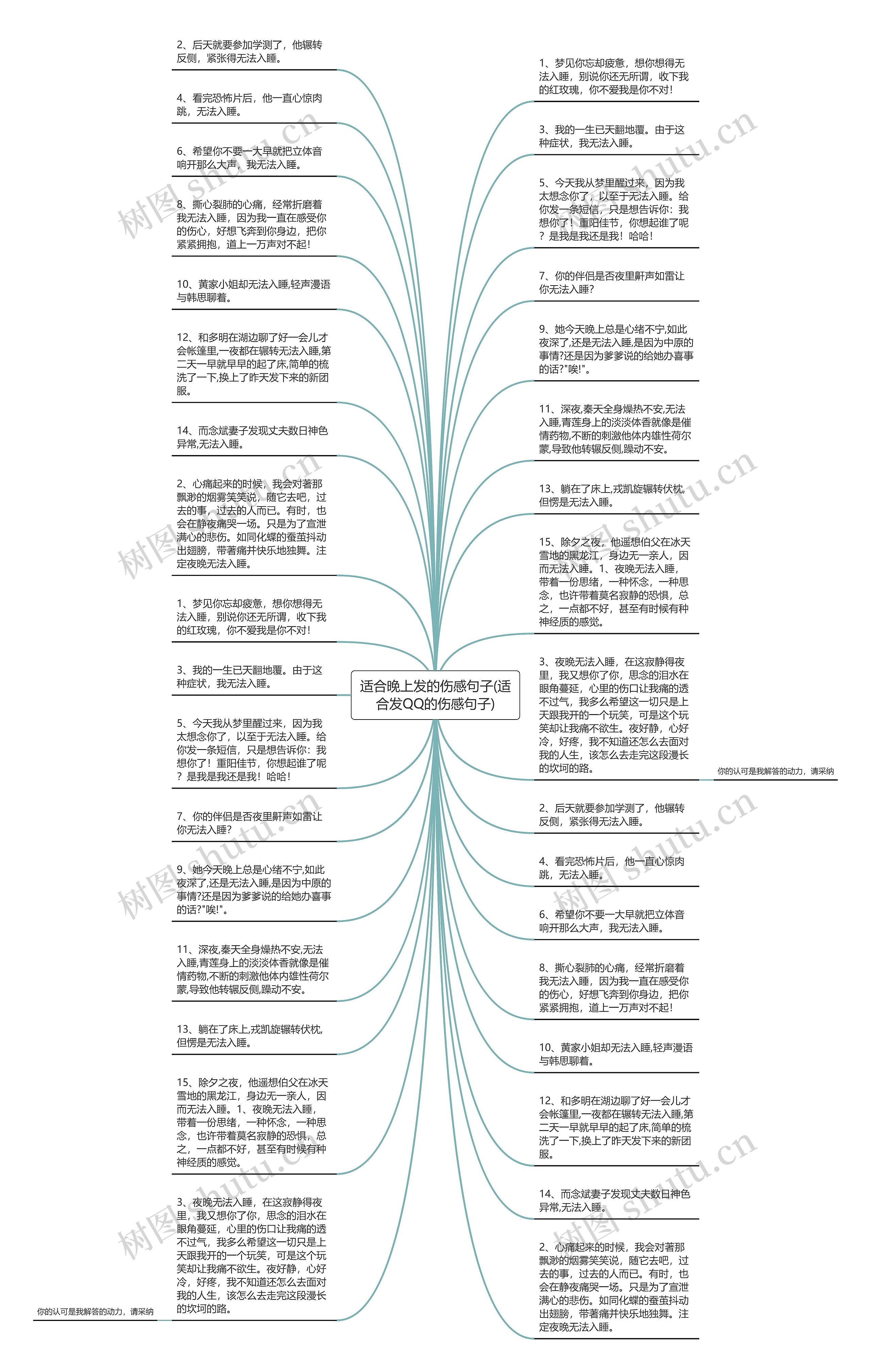 适合晚上发的伤感句子(适合发QQ的伤感句子)

2、后天就要参加学测了，他辗转反侧，紧张得无法入睡。

4、看完恐怖片后，他一直心惊肉跳，无法入睡。

6、希望你不要一大早就把立体音响开那么大声，我无法入睡。

8、撕心裂肺的心痛，经常折磨着我无法入睡，因为我一直在感受你的伤心，好想飞奔到你身边，把你紧紧拥抱，道上一万声对不起！

10、黄家小姐却无法入睡,轻声漫语与韩思聊着。

12、和多明在湖边聊了好一会儿才会帐篷里,一夜都在辗转无法入睡,第二天一早就早早的起了床,简单的梳洗了一下,换上了昨天发下来的新团服。

14、而念斌妻子发现丈夫数日神色异常,无法入睡。

2、心痛起来的时候，我会对著那飘渺的烟雾笑笑说，随它去吧，过去的事，过去的人而已。有时，也会在静夜痛哭一场。只是为了宣泄满心的悲伤。如同化蝶的蚕茧抖动出翅膀，带著痛并快乐地独舞。注定夜晚无法入睡。

1、梦见你忘却疲惫，想你想得无法入睡，别说你还无所谓，收下我的红玫瑰，你不爱我是你不对！

3、我的一生已天翻地覆。由于这种症状，我无法入睡。

5、今天我从梦里醒过来，因为我太想念你了，以至于无法入睡。给你发一条短信，只是想告诉你：我想你了！重阳佳节，你想起谁了呢？是我是我还是我！哈哈！

7、你的伴侣是否夜里鼾声如雷让你无法入睡？

9、她今天晚上总是心绪不宁,如此夜深了,还是无法入睡,是因为中原的事情?还是因为爹爹说的给她办喜事的话?"唉!"。

11、深夜,秦天全身燥热不安,无法入睡,青莲身上的淡淡体香就像是催情药物,不断的刺激他体内雄性荷尔蒙,导致他转辗反侧,躁动不安。

13、躺在了床上,戎凯旋辗转伏枕,但愣是无法入睡。

15、除夕之夜，他遥想伯父在冰天雪地的黑龙江，身边无一亲人，因而无法入睡。1、夜晚无法入睡，带着一份思绪，一种怀念，一种思念，也许带着莫名寂静的恐惧，总之，一点都不好，甚至有时候有种神经质的感觉。

3、夜晚无法入睡，在这寂静得夜里，我又想你了你，思念的泪水在眼角蔓延，心里的伤口让我痛的透不过气，我多么希望这一切只是上天跟我开的一个玩笑，可是这个玩笑却让我痛不欲生。夜好静，心好冷，好疼，我不知道还怎么去面对我的人生，该怎么去走完这段漫长的坎坷的路。

你的认可是我解答的动力，请采纳

1、梦见你忘却疲惫，想你想得无法入睡，别说你还无所谓，收下我的红玫瑰，你不爱我是你不对！

3、我的一生已天翻地覆。由于这种症状，我无法入睡。

5、今天我从梦里醒过来，因为我太想念你了，以至于无法入睡。给你发一条短信，只是想告诉你：我想你了！重阳佳节，你想起谁了呢？是我是我还是我！哈哈！

7、你的伴侣是否夜里鼾声如雷让你无法入睡？

9、她今天晚上总是心绪不宁,如此夜深了,还是无法入睡,是因为中原的事情?还是因为爹爹说的给她办喜事的话?"唉!"。

11、深夜,秦天全身燥热不安,无法入睡,青莲身上的淡淡体香就像是催情药物,不断的刺激他体内雄性荷尔蒙,导致他转辗反侧,躁动不安。

13、躺在了床上,戎凯旋辗转伏枕,但愣是无法入睡。

15、除夕之夜，他遥想伯父在冰天雪地的黑龙江，身边无一亲人，因而无法入睡。1、夜晚无法入睡，带着一份思绪，一种怀念，一种思念，也许带着莫名寂静的恐惧，总之，一点都不好，甚至有时候有种神经质的感觉。

3、夜晚无法入睡，在这寂静得夜里，我又想你了你，思念的泪水在眼角蔓延，心里的伤口让我痛的透不过气，我多么希望这一切只是上天跟我开的一个玩笑，可是这个玩笑却让我痛不欲生。夜好静，心好冷，好疼，我不知道还怎么去面对我的人生，该怎么去走完这段漫长的坎坷的路。

你的认可是我解答的动力，请采纳

2、后天就要参加学测了，他辗转反侧，紧张得无法入睡。

4、看完恐怖片后，他一直心惊肉跳，无法入睡。

6、希望你不要一大早就把立体音响开那么大声，我无法入睡。

8、撕心裂肺的心痛，经常折磨着我无法入睡，因为我一直在感受你的伤心，好想飞奔到你身边，把你紧紧拥抱，道上一万声对不起！

10、黄家小姐却无法入睡,轻声漫语与韩思聊着。

12、和多明在湖边聊了好一会儿才会帐篷里,一夜都在辗转无法入睡,第二天一早就早早的起了床,简单的梳洗了一下,换上了昨天发下来的新团服。

14、而念斌妻子发现丈夫数日神色异常,无法入睡。

2、心痛起来的时候，我会对著那飘渺的烟雾笑笑说，随它去吧，过去的事，过去的人而已。有时，也会在静夜痛哭一场。只是为了宣泄满心的悲伤。如同化蝶的蚕茧抖动出翅膀，带著痛并快乐地独舞。注定夜晚无法入睡。

树图 shutu.cn